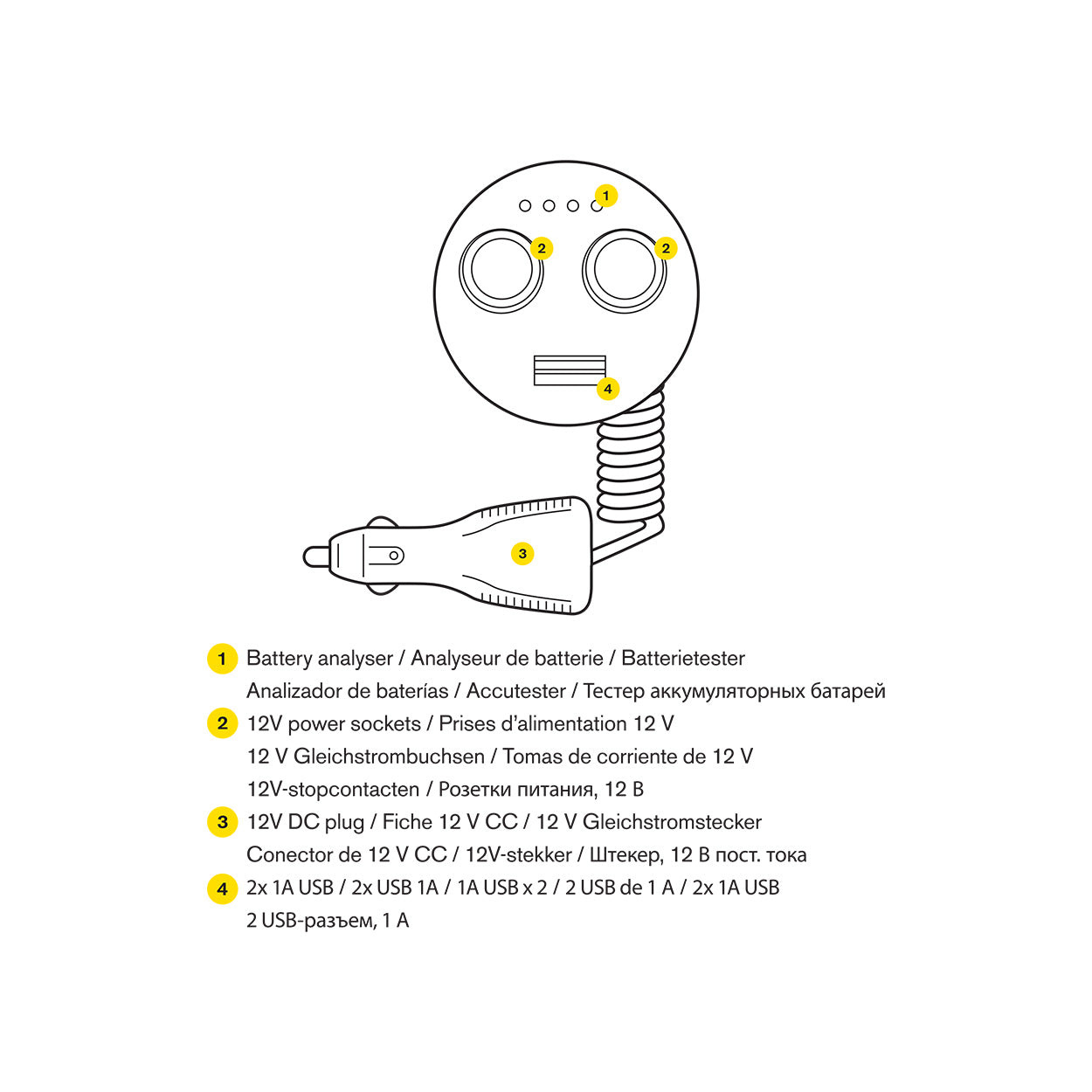 1

2

2

4

3

1 Battery analyser / Analyseur de batterie / Batterietester
Analizador de baterías / Accutester / Тестер аккумуляторных батарей

2 12V power sockets / Prises d'alimentation 12 V
12 V Gleichstrombuchsen / Tomas de corriente de 12 V
12V-stopcontacten / Розетки питания, 12 В

3 12V DC plug / Fiche 12 V CC / 12 V Gleichstromstecker
Conector de 12 V CC / 12V-stekker / Штекер, 12 В пост. тока

4 2x 1A USB / 2x USB 1A / 1A USB x 2 / 2 USB de 1 A / 2x 1A USB
2 USB-разъем, 1 А